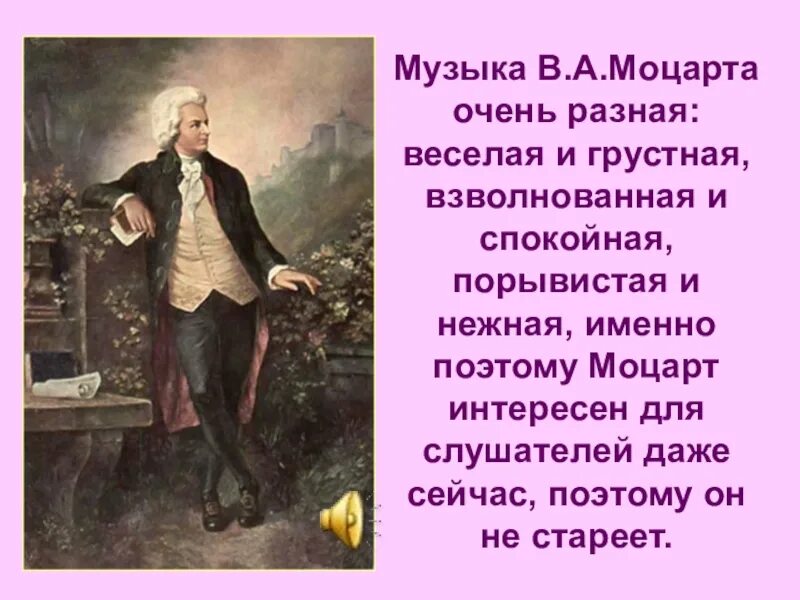 Музыка В.А.Моцарта очень разная: веселая и грустная, взволнованная и спокойная, порывистая и нежная, именно поэтому Моцарт интересен для слушателей даже сейчас, поэтому он не стареет.